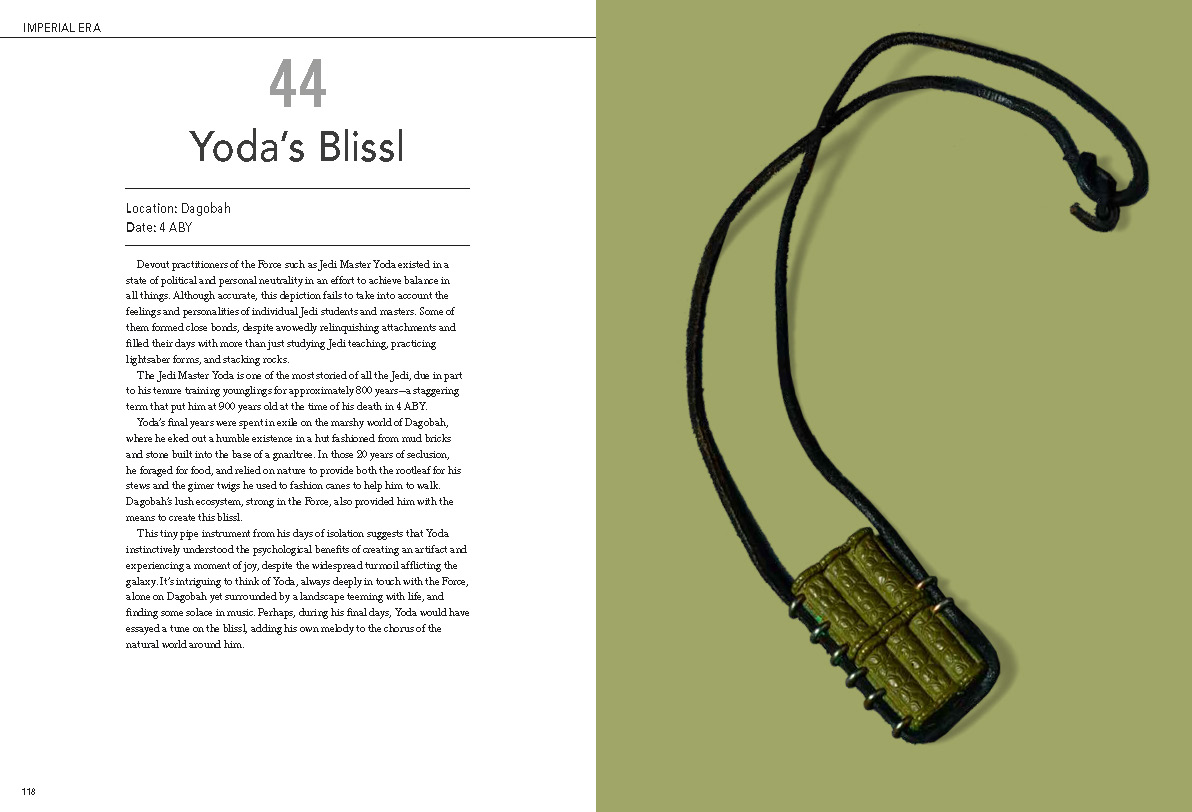 IMPERIAL ERA

44

Yoda's Blissl

Location: Dagobah
Date: 4 ABY

Devout practitioners of the Force such as Jedi Master Yoda existed in a state of political and personal neutrality in an effort to achieve balance in all things. Although accurate, this depiction fails to take into account the feelings and personalities of individual Jedi students and masters. Some of them formed close bonds, despite avowedly relinquishing attachments and filled their days with more than just studying Jedi teaching, practicing lightsaber forms, and stacking rocks.

The Jedi Master Yoda is one of the most storied of all the Jedi, due in part to his tenure training younglings for approximately 800 years—a staggering term that put him at 900 years old at the time of his death in 4 ABY.

Yoda's final years were spent in exile on the marshy world of Dagobah, where he eked out a humble existence in a hut fashioned from mud bricks and stone built into the base of a gnarltree. In those 20 years of seclusion, he foraged for food, and relied on nature to provide both the rootleaf for his stews and the gimer twigs he used to fashion canes to help him to walk. Dagobah's lush ecosystem, strong in the Force, also provided him with the means to create this blissl.

This tiny pipe instrument from his days of isolation suggests that Yoda instinctively understood the psychological benefits of creating an artifact and experiencing a moment of joy, despite the widespread turmoil afflicting the galaxy. It's intriguing to think of Yoda, always deeply in touch with the Force, alone on Dagobah yet surrounded by a landscape teeming with life, and finding some solace in music. Perhaps, during his final days, Yoda would have essayed a tune on the blissl, adding his own melody to the chorus of the natural world around him.

118